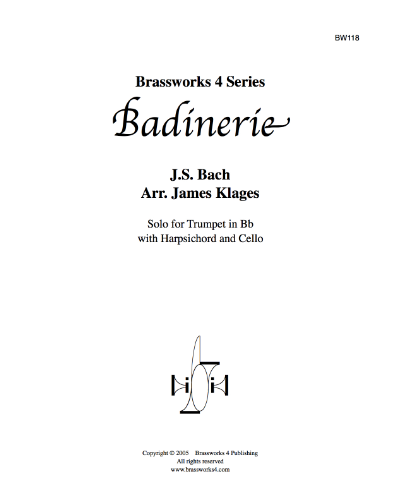 BW118

Brassworks 4 Series

Badinerie

J.S. Bach
Arr. James Klages

Solo for Trumpet in Bb
with Harpsichord and Cello

Copyright © 2005 Brassworks 4 Publishing
All rights reserved
www.brassworks4.com